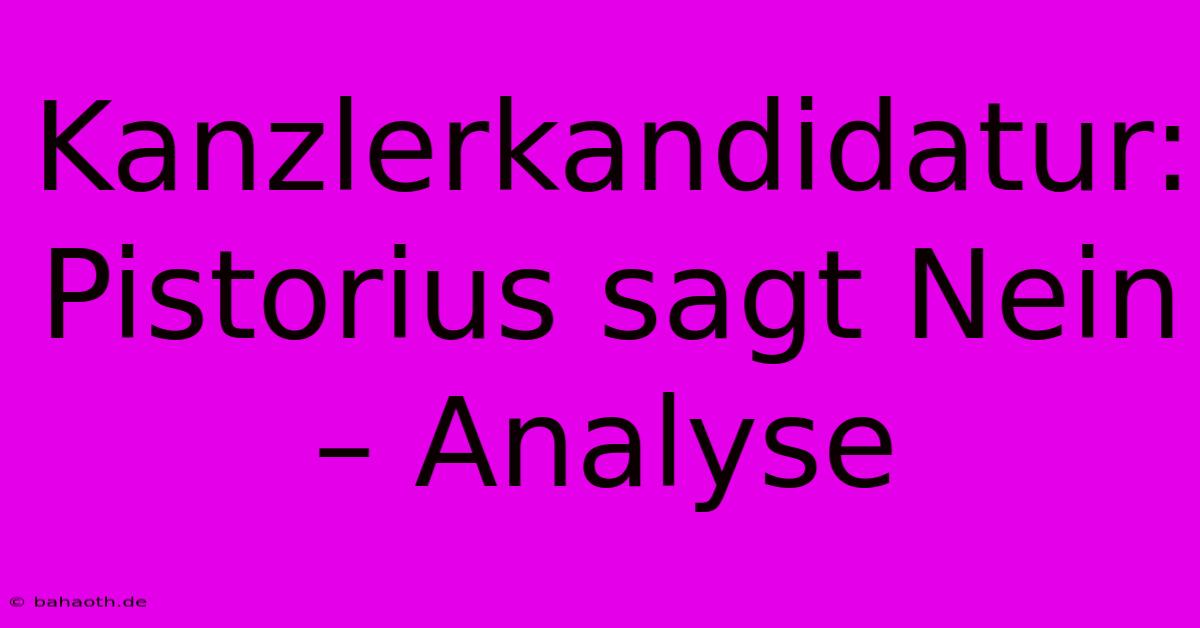 Kanzlerkandidatur: Pistorius sagt Nein – Analyse

© bahaoth.de